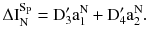 $\Delta I_N^{S_P} = D_3' a_1^N + D_4' a_2^N.$